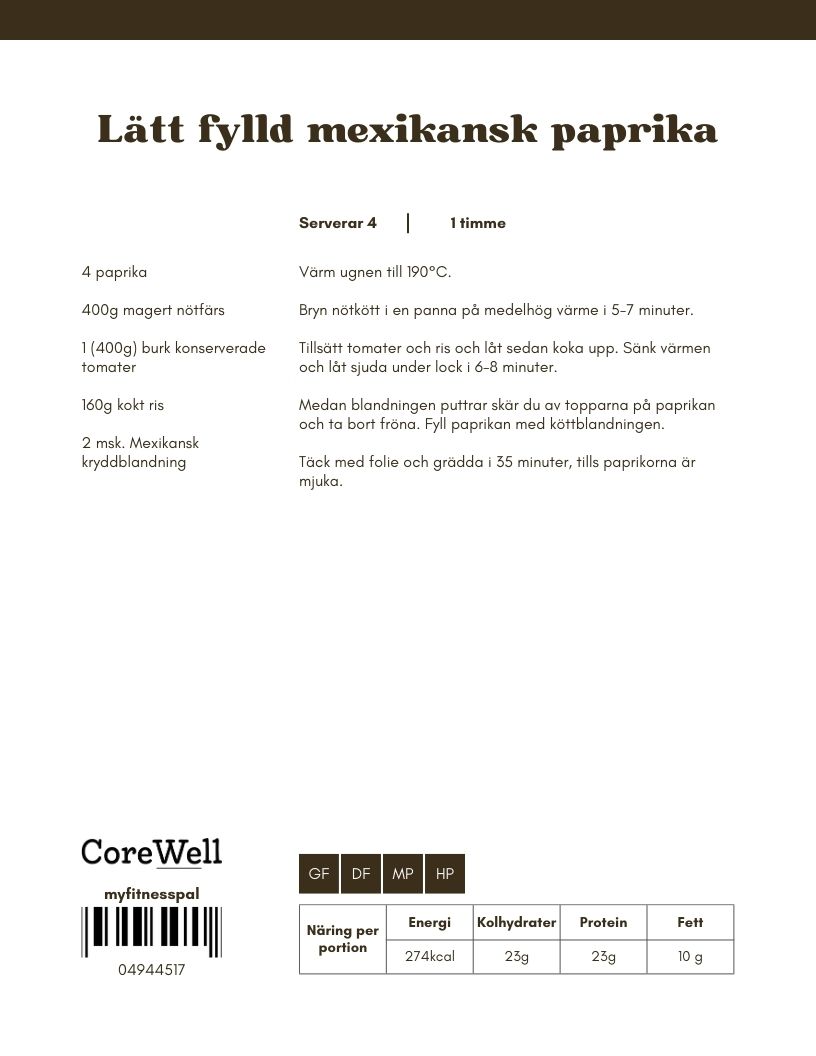 Lätt fylld mexikansk paprika

Serverar 4 | 1 timme

4 paprika

400g magert nötfärs

1 (400g) burk konserverade tomater

160g kokt ris

2 msk. Mexikansk kryddblandning

Värm ugnen till 190°C.

Bryn nötkött i en panna på medelhög värme i 5-7 minuter.

Tillsätt tomater och ris och låt sedan koka upp. Sänk värmen och låt sjuda under lock i 6-8 minuter.

Medan blandningen puttrar skär du av topparna på paprikan och ta bort fröna. Fyll paprikan med köttblandningen.

Täck med folie och grädda i 35 minuter, tills paprikorna är mjuka.

CoreWell

myfitnesspal

04944517

GF DF MP HP

| Näring per portion | Energi | Kolhydrater | Protein | Fett |
|---|---|---|---|---|
| | 274kcal | 23g | 23g | 10 g |